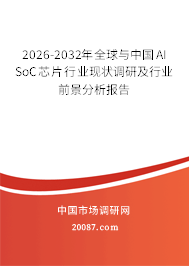 2026-2032年全球与中国AI SoC芯片行业现状调研及行业前景分析报告

中国市场调研网

20087.com